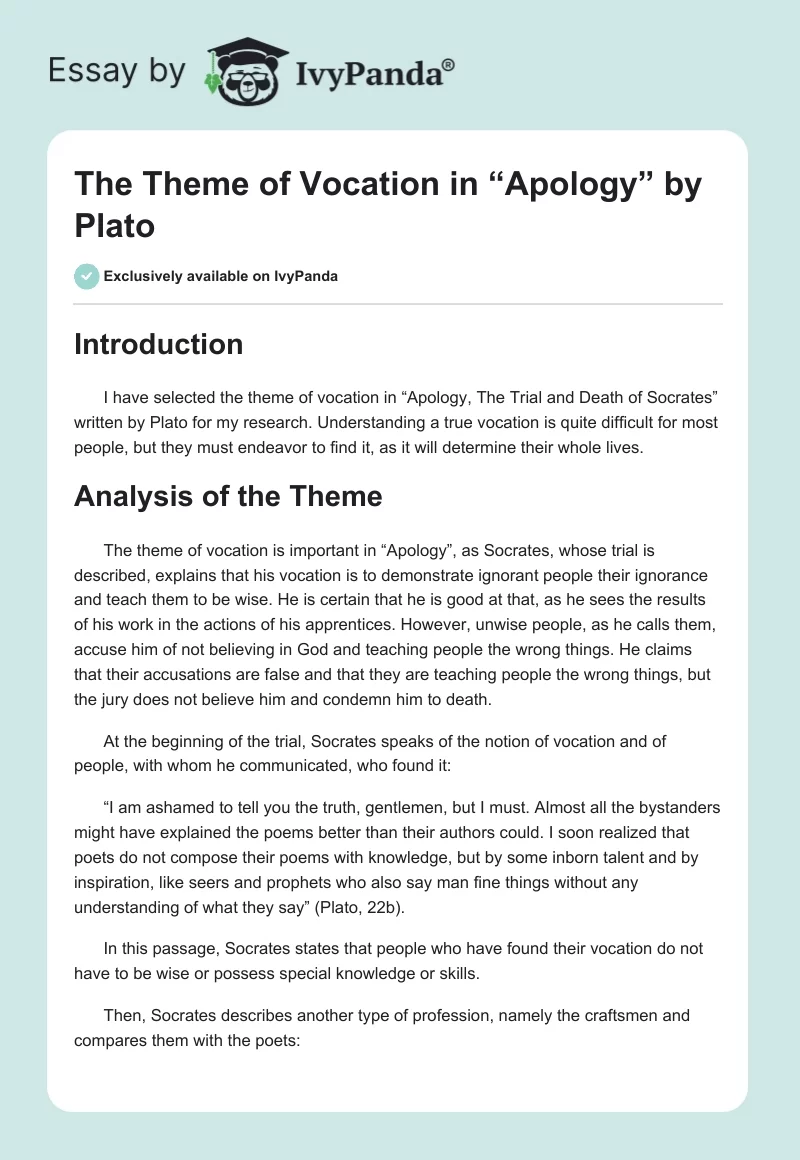 Essay by IvyPanda®

The Theme of Vocation in “Apology” by Plato

Exclusively available on IvyPanda

Introduction

I have selected the theme of vocation in “Apology, The Trial and Death of Socrates” written by Plato for my research. Understanding a true vocation is quite difficult for most people, but they must endeavor to find it, as it will determine their whole lives.

Analysis of the Theme

The theme of vocation is important in “Apology”, as Socrates, whose trial is described, explains that his vocation is to demonstrate ignorant people their ignorance and teach them to be wise. He is certain that he is good at that, as he sees the results of his work in the actions of his apprentices. However, unwise people, as he calls them, accuse him of not believing in God and teaching people the wrong things. He claims that their accusations are false and that they are teaching people the wrong things, but the jury does not believe him and condemn him to death.

At the beginning of the trial, Socrates speaks of the notion of vocation and of people, with whom he communicated, who found it:

“I am ashamed to tell you the truth, gentlemen, but I must. Almost all the bystanders might have explained the poems better than their authors could. I soon realized that poets do not compose their poems with knowledge, but by some inborn talent and by inspiration, like seers and prophets who also say man fine things without any understanding of what they say” (Plato, 22b).

In this passage, Socrates states that people who have found their vocation do not have to be wise or possess special knowledge or skills.

Then, Socrates describes another type of profession, namely the craftsmen and compares them with the poets: